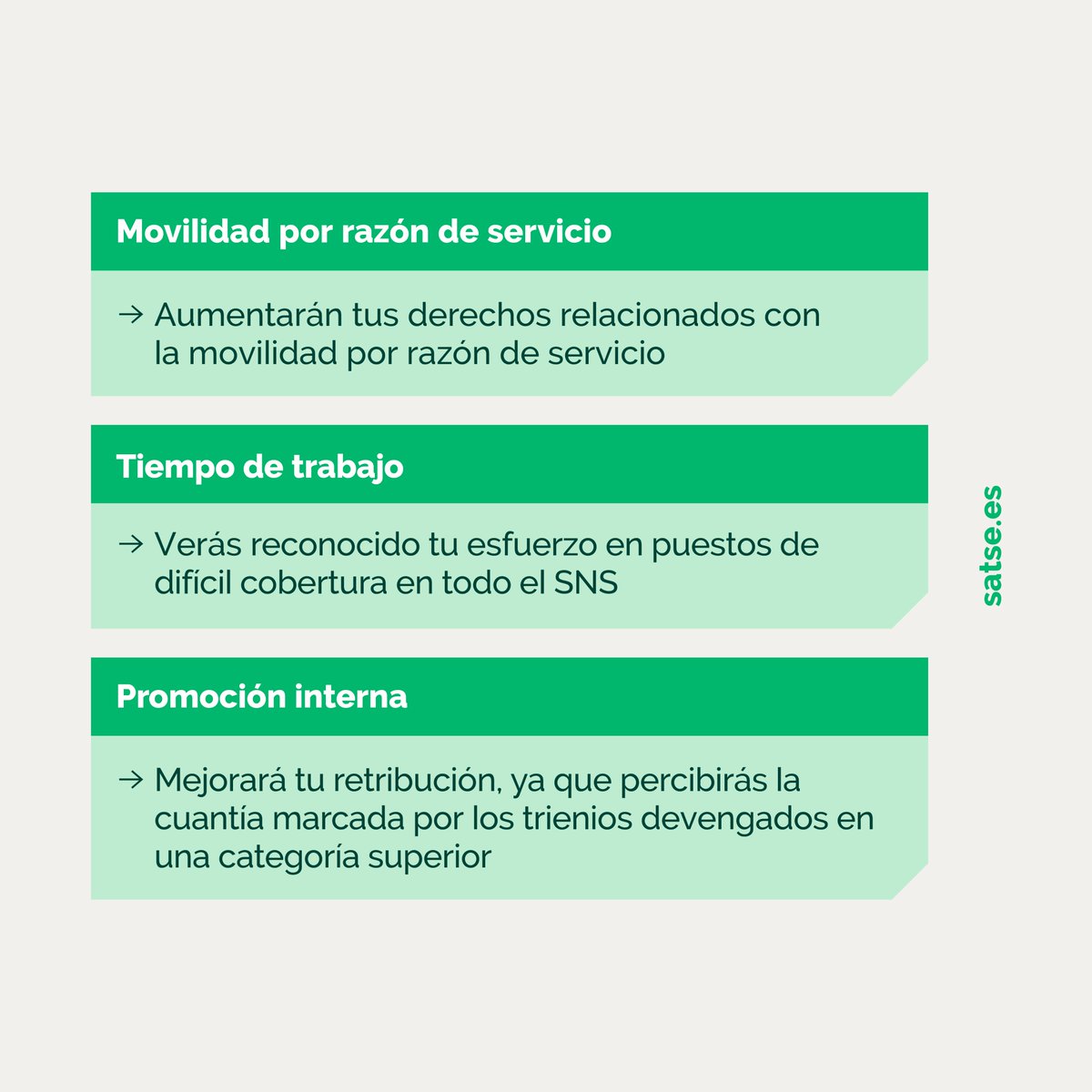 Movilidad por razón de servicio

→ Aumentarán tus derechos relacionados con la movilidad por razón de servicio

Tiempo de trabajo

→ Verás reconocido tu esfuerzo en puestos de difícil cobertura en todo el SNS

Promoción interna

→ Mejorará tu retribución, ya que percibirás la cuantía marcada por los trienios devengados en una categoría superior

satse.es